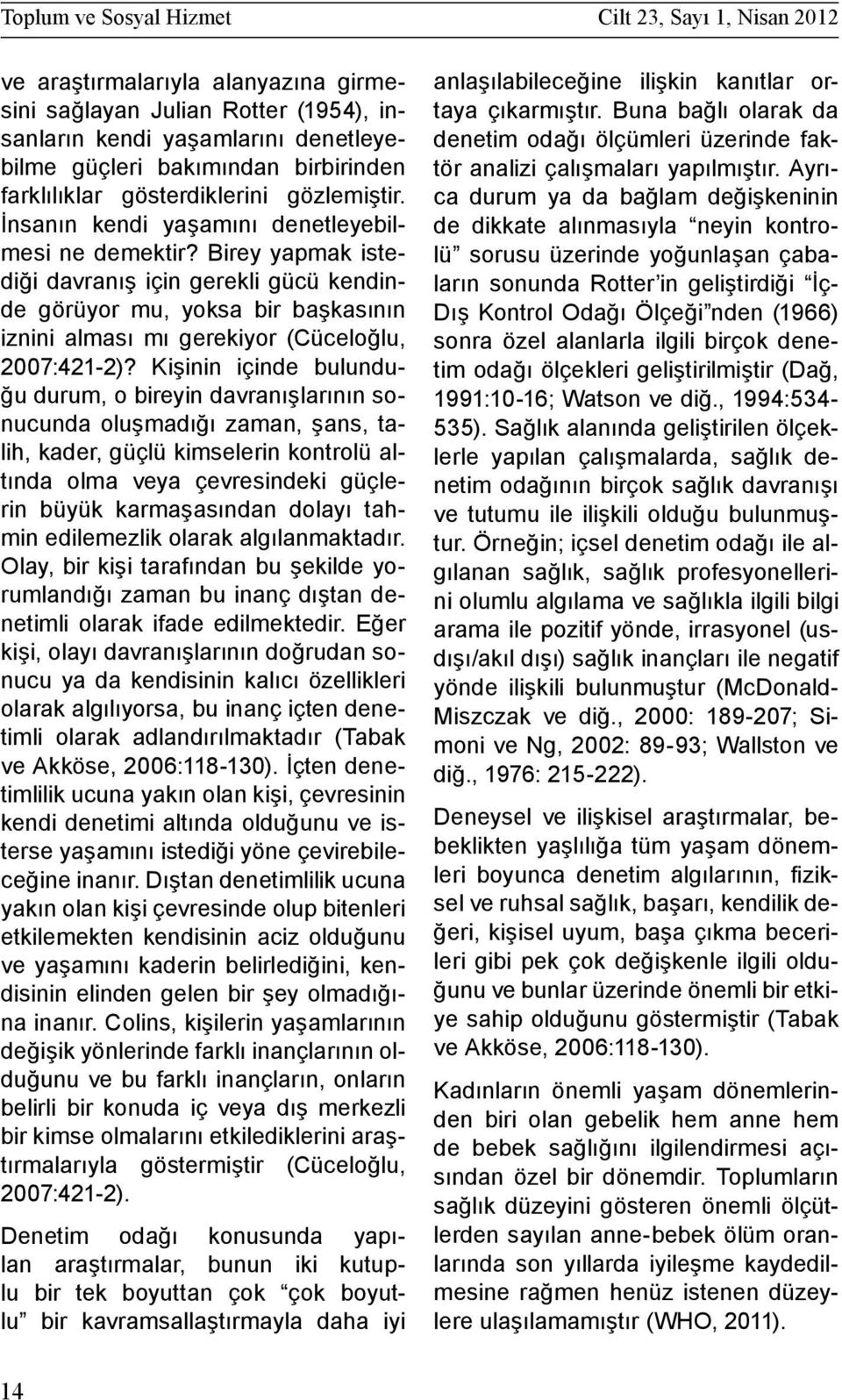 Toplum ve Sosyal Hizmet

Cilt 23, Sayı 1, Nisan 2012

ve araştırmalarıyla alanyazına girmesini sağlayan Julian Rotter (1954), insanların kendi yaşamlarını denetleyebilme güçleri bakımından birbirinden farklılıklar gösterdiklerini gözlemiştir. İnsanın kendi yaşamını denetleyebilmesi ne demektir? Birey yapmak istediği davranış için gerekli gücü kendinde görüyor mu, yoksa bir başkasının iznini alması mı gerekiyor (Cüceloğlu, 2007:421-2)? Kişinin içinde bulunduğu durum, o bireyin davranışlarının sonucunda oluşmadığı zaman, şans, talih, kader, güçlü kimselerin kontrolü altında olma veya çevresindeki güçlerin büyük karmaşasından dolayı tahmin edilemezlik olarak algılanmaktadır. Olay, bir kişi tarafından bu şekilde yorumlandığı zaman bu inanç dıştan denetimli olarak ifade edilmektedir. Eğer kişi, olayı davranışlarının doğrudan sonucu ya da kendisinin kalıcı özellikleri olarak algılıyorsa, bu inanç içten denetimli olarak adlandırılmaktadır (Tabak ve Akköse, 2006:118-130). İçten denetimlilik ucuna yakın olan kişi, çevresinin kendi denetimi altında olduğunu ve isterse yaşamını istediği yöne çevirebileceğine inanır. Dıştan denetimlilik ucuna yakın olan kişi çevresinde olup bitenleri etkilemekten kendisinin aciz olduğunu ve yaşamını kaderin belirlediğini, kendisinin elinden gelen bir şey olmadığına inanır. Colins, kişilerin yaşamlarının değişik yönlerinde farklı inançlarının olduğunu ve bu farklı inançların, onların belirli bir konuda iç veya dış merkezli bir kimse olmalarını etkilediklerini araştırmalarıyla göstermiştir (Cüceloğlu, 2007:421-2).

Denetim odağı konusunda yapılan araştırmalar, bunun iki kutuplu bir tek boyuttan çok “çok boyutlu” bir kavramsallaştırmayla daha iyi anlaşılabileceğine ilişkin kanıtlar ortaya çıkarmıştır. Buna bağlı olarak da denetim odağı ölçümleri üzerinde faktör analizi çalışmaları yapılmıştır. Ayrıca durum ya da bağlam değişkeninin de dikkate alınmasıyla “neyin kontrolü” sorusu üzerinde yoğunlaşan çabaların sonunda Rotter’in geliştirdiği “İç-Dış Kontrol Odağı Ölçeği”nden (1966) sonra özel alanlarla ilgili birçok denetim odağı ölçekleri geliştirilmiştir (Dağ, 1991:10-16; Watson ve diğ., 1994:534-535). Sağlık alanında geliştirilen ölçeklerle yapılan çalışmalarda, sağlık denetim odağının birçok sağlık davranışı ve tutumu ile ilişkili olduğu bulunmuştur. Örneğin; içsel denetim odağı ile algılanan sağlık, sağlık profesyonellerini olumlu algılama ve sağlıkla ilgili bilgi arama ile pozitif yönde, irrasyonel (usdışı/akıl dışı) sağlık inançları ile negatif yönde ilişkili bulunmuştur (McDonald-Miszczak ve diğ., 2000: 189-207; Simoni ve Ng, 2002: 89-93; Wallston ve diğ., 1976: 215-222).

Deneysel ve ilişkisel araştırmalar, bebeklikten yaşlılığa tüm yaşam dönemleri boyunca denetim algılarının, fiziksel ve ruhsal sağlık, başarı, kendilik değeri, kişisel uyum, başa çıkma becerileri gibi pek çok değişkenle ilgili olduğunu ve bunlar üzerinde önemli bir etkiye sahip olduğunu göstermiştir (Tabak ve Akköse, 2006:118-130).

Kadınların önemli yaşam dönemlerinden biri olan gebelik hem anne hem de bebek sağlığını ilgilendirmesi açısından özel bir dönemdir. Toplumların sağlık düzeyini gösteren önemli ölçütlerden sayılan anne-bebek ölüm oranlarında son yıllarda iyileşme kaydedilmesine rağmen henüz istenen düzeylere ulaşılamamıştır (WHO, 2011).

14